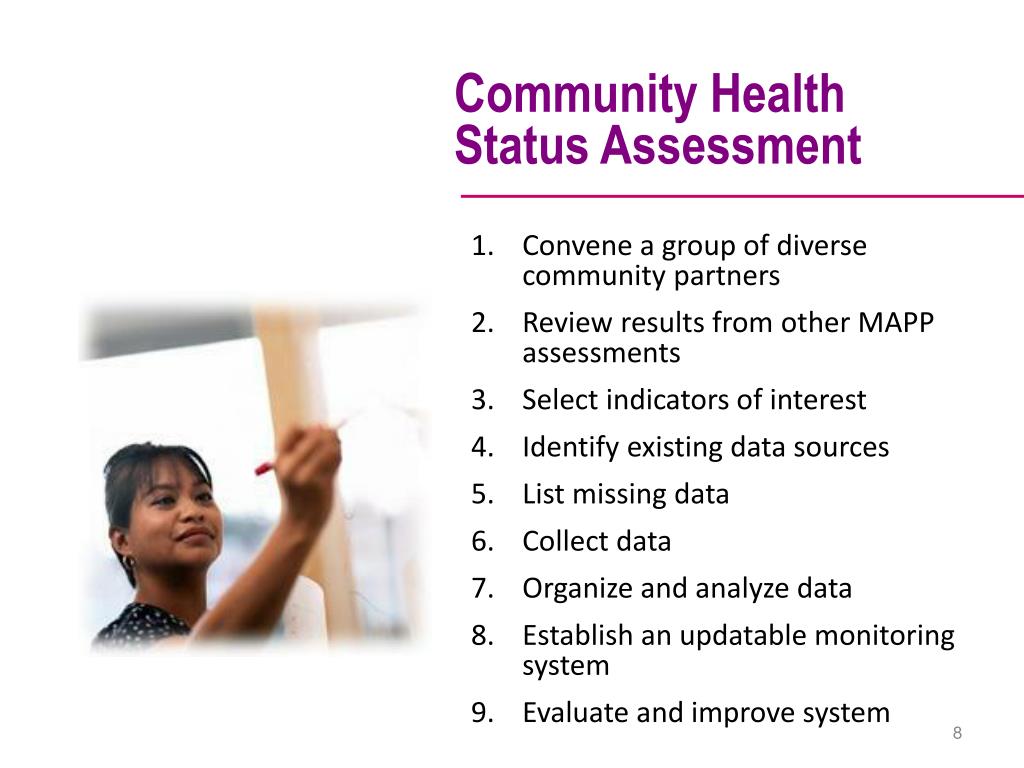 Community Health Status Assessment

1. Convene a group of diverse community partners
2. Review results from other MAPP assessments
3. Select indicators of interest
4. Identify existing data sources
5. List missing data
6. Collect data
7. Organize and analyze data
8. Establish an updatable monitoring system
9. Evaluate and improve system

8